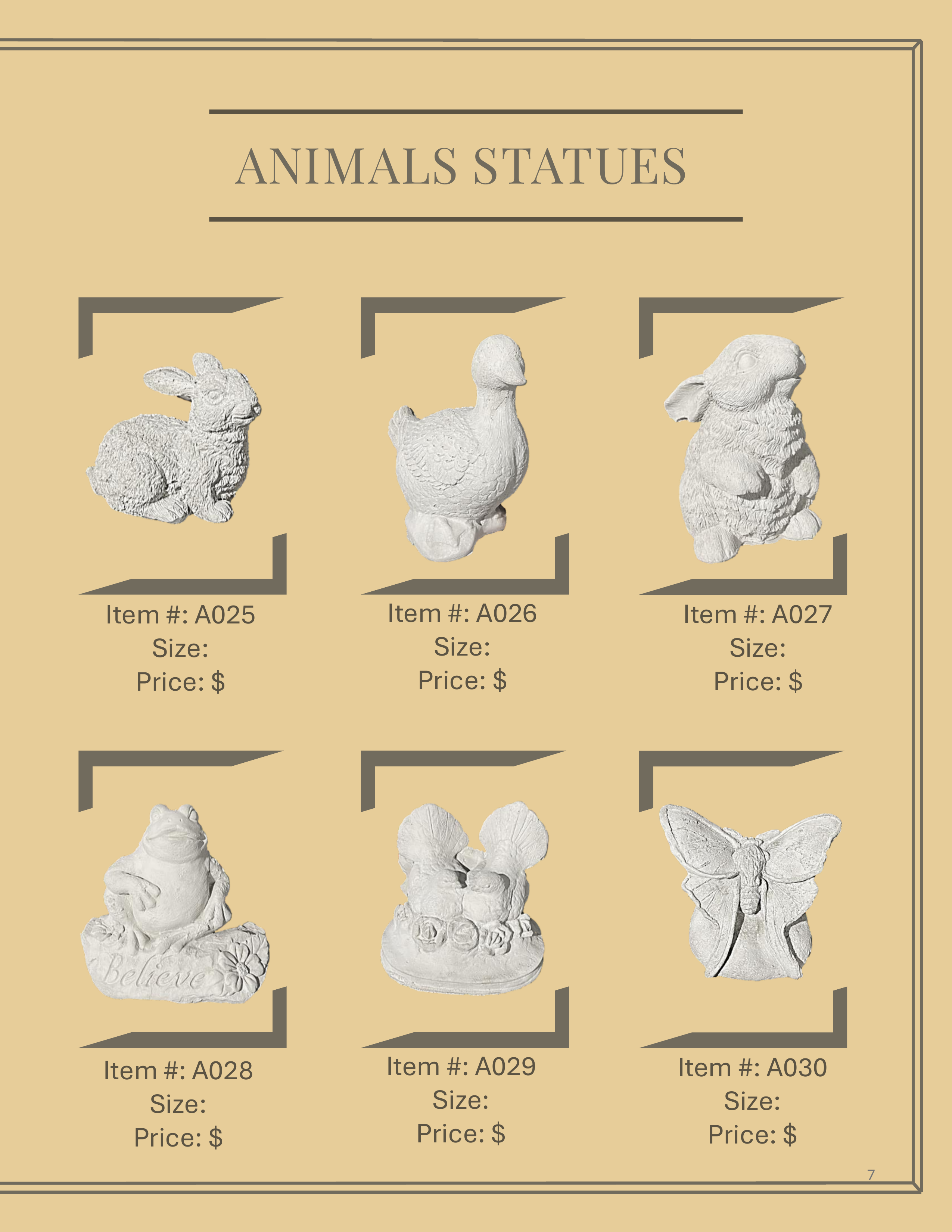 ANIMALS STATUES

Item #: A025
Size:
Price: $

Item #: A026
Size:
Price: $

Item #: A027
Size:
Price: $

Believe

Item #: A028
Size:
Price: $

Item #: A029
Size:
Price: $

Item #: A030
Size:
Price: $

7